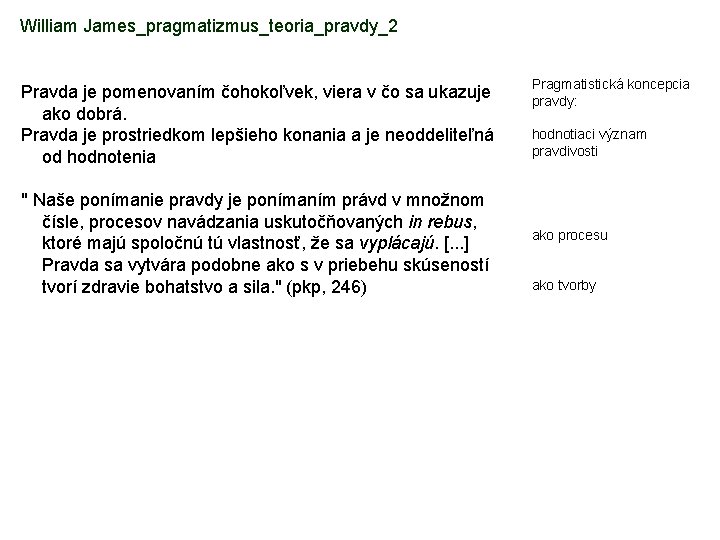 William James_pragmatizmus_teoria_pravdy_2

Pravda je pomenovaním čohokoľvek, viera v čo sa ukazuje ako dobrá.
Pravda je prostriedkom lepšieho konania a je neoddeliteľná od hodnotenia

" Naše ponímanie pravdy je ponímaním právd v množnom čísle, procesov navádzania uskutočňovaných in rebus, ktoré majú spoločnú tú vlastnosť, že sa vyplácajú. [...] Pravda sa vytvára podobne ako s v priebehu skúseností tvorí zdravie bohatstvo a sila." (pkp, 246)

Pragmatistická koncepcia pravdy:

hodnotiaci význam pravdivosti

ako procesu

ako tvorby